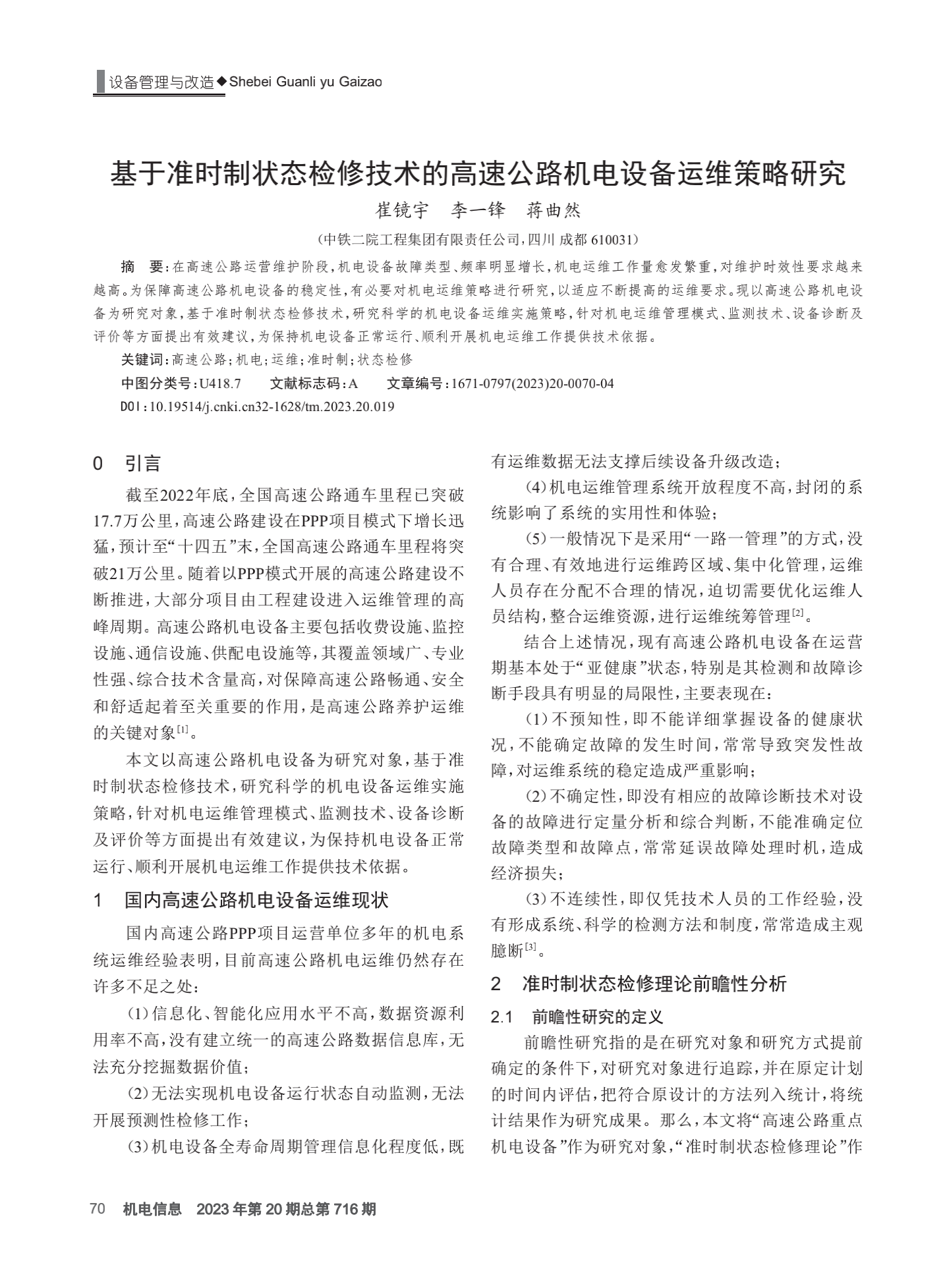 设备管理与改造◆Shebei Guanli yu Gaizao

基于准时制状态检修技术的高速公路机电设备运维策略研究

崔镜宇　李一锋　蒋曲然

（中铁二院工程集团有限责任公司，四川 成都 610031）

摘　要：在高速公路运营维护阶段，机电设备故障类型、频率明显增长，机电运维工作量愈发繁重，对维护时效性要求越来越高。为保障高速公路机电设备的稳定性，有必要对机电运维策略进行研究，以适应不断提高的运维要求。现以高速公路机电设备为研究对象，基于准时制状态检修技术，研究科学的机电设备运维实施策略，针对机电运维管理模式、监测技术、设备诊断及评价等方面提出有效建议，为保持机电设备正常运行、顺利开展机电运维工作提供技术依据。

关键词：高速公路；机电；运维；准时制；状态检修

中图分类号：U418.7　文献标志码：A　文章编号：1671-0797(2023)20-0070-04

DOI：10.19514/j.cnki.cn32-1628/tm.2023.20.019

0　引言

截至2022年底，全国高速公路通车里程已突破17.7万公里，高速公路建设在PPP项目模式下增长迅猛，预计至“十四五”末，全国高速公路通车里程将突破21万公里。随着以PPP模式开展的高速公路建设不断推进，大部分项目由工程建设进入运维管理的高峰周期。高速公路机电设备主要包括收费设施、监控设施、通信设施、供配电设施等，其覆盖领域广、专业性强、综合技术含量高，对保障高速公路畅通、安全和舒适起着至关重要的作用，是高速公路养护运维的关键对象$^{[1]}$。

本文以高速公路机电设备为研究对象，基于准时制状态检修技术，研究科学的机电设备运维实施策略，针对机电运维管理模式、监测技术、设备诊断及评价等方面提出有效建议，为保持机电设备正常运行、顺利开展机电运维工作提供技术依据。

1　国内高速公路机电设备运维现状

国内高速公路PPP项目运营单位多年的机电系统运维经验表明，目前高速公路机电运维仍然存在许多不足之处：

(1)信息化、智能化应用水平不高，数据资源利用率不高，没有建立统一的高速公路数据信息库，无法充分挖掘数据价值；

(2)无法实现机电设备运行状态自动监测，无法开展预测性检修工作；

(3)机电设备全寿命周期管理信息化程度低，既有运维数据无法支撑后续设备升级改造；

(4)机电运维管理系统开放程度不高，封闭的系统影响了系统的实用性和体验；

(5)一般情况下是采用“一路一管理”的方式，没有合理、有效地进行运维跨区域、集中化管理，运维人员存在分配不合理的情况，迫切需要优化运维人员结构，整合运维资源，进行运维统筹管理$^{[2]}$。

结合上述情况，现有高速公路机电设备在运营期基本处于“亚健康”状态，特别是其检测和故障诊断手段具有明显的局限性，主要表现在：

(1)不预知性，即不能详细掌握设备的健康状况，不能确定故障的发生时间，常常导致突发性故障，对运维系统的稳定造成严重影响；

(2)不确定性，即没有相应的故障诊断技术对设备的故障进行定量分析和综合判断，不能准确定位故障类型和故障点，常常延误故障处理时机，造成经济损失；

(3)不连续性，即仅凭技术人员的工作经验，没有形成系统、科学的检测方法和制度，常常造成主观臆断$^{[3]}$。

2　准时制状态检修理论前瞻性分析

2.1　前瞻性研究的定义

前瞻性研究指的是在研究对象和研究方式提前确定的条件下，对研究对象进行追踪，并在原定计划的时间内评估，把符合原设计的方法列入统计，将统计结果作为研究成果。那么，本文将“高速公路重点机电设备”作为研究对象，“准时制状态检修理论”作

70　机电信息　2023年第20期总第716期